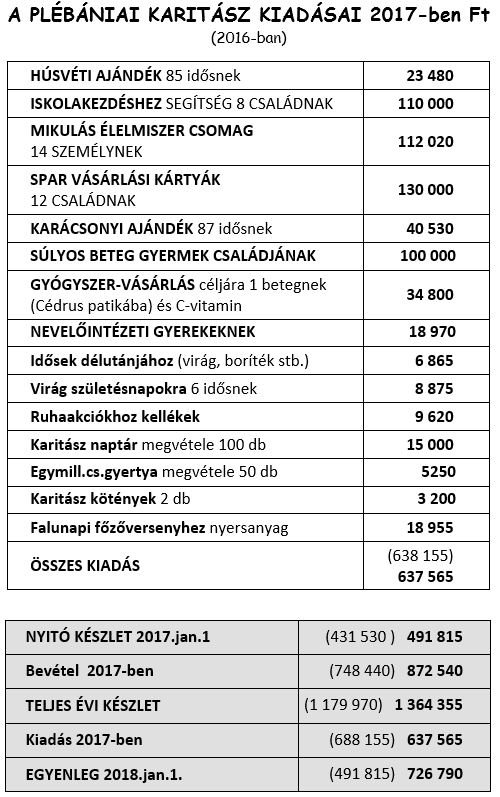 A PLÉBÁNIAI KARITÁSZ KIADÁSAI 2017-ben Ft
(2016-ban)

| | |
|---|---|
| HÚSVÉTI AJÁNDÉK 85 idősnek | 23 480 |
| ISKOLAKEZDÉSHEZ SEGÍTSÉG 8 CSALÁDNAK | 110 000 |
| MIKULÁS ÉLELMISZER CSOMAG 14 SZEMÉLYNEK | 112 020 |
| SPAR VÁSÁRLÁSI KÁRTYÁK 12 CSALÁDNAK | 130 000 |
| KARÁCSONYI AJÁNDÉK 87 idősnek | 40 530 |
| SÚLYOS BETEG GYERMEK CSALÁDJÁNAK | 100 000 |
| GYÓGYSZER-VÁSÁRLÁS céljára 1 betegnek (Cédrus patikába) és C-vitamin | 34 800 |
| NEVELŐINTÉZETI GYEREKEKNEK | 18 970 |
| Idősek délutánjához (virág, boríték stb.) | 6 865 |
| Virág születésnapokra 6 idősnek | 8 875 |
| Ruhaakciókhoz kellékek | 9 620 |
| Karitász naptár megvétele 100 db | 15 000 |
| Egymill.cs.gyertya megvétele 50 db | 5250 |
| Karitász kötények 2 db | 3 200 |
| Falunapi főzőversenyhez nyersanyag | 18 955 |
| ÖSSZES KIADÁS | (638 155) 637 565 |

| | |
|---|---|
| NYITÓ KÉSZLET 2017.jan.1 | (431 530 ) 491 815 |
| Bevétel 2017-ben | (748 440) 872 540 |
| TELJES ÉVI KÉSZLET | (1 179 970) 1 364 355 |
| Kiadás 2017-ben | (688 155) 637 565 |
| EGYENLEG 2018.jan.1. | (491 815) 726 790 |